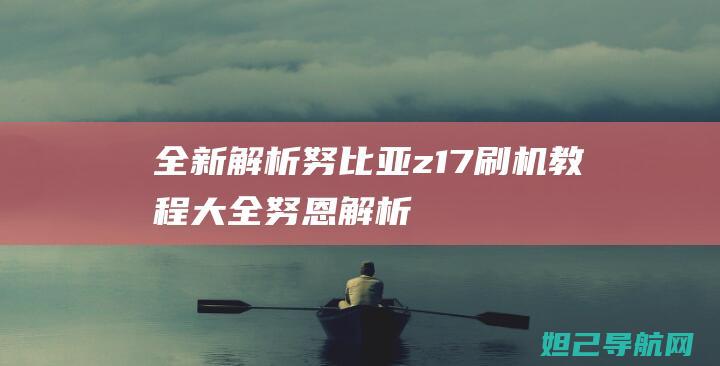 全新解析努比亚z17刷机教程大全努恩解析

妲己导航网